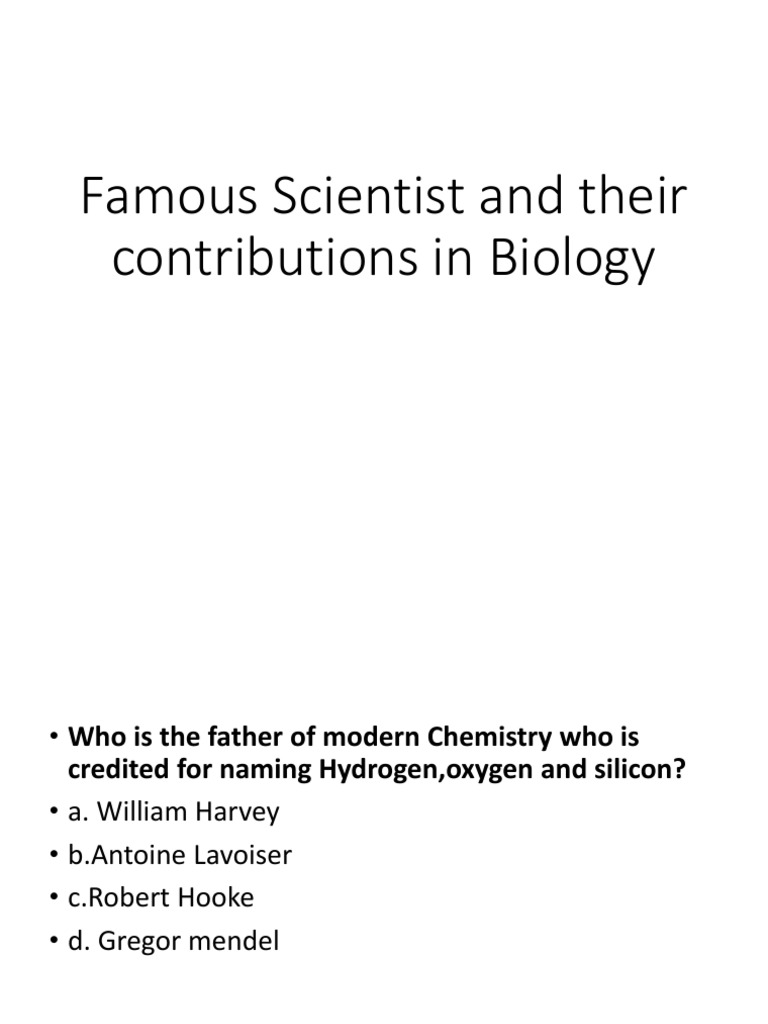 Famous Scientist and their contributions in Biology

• Who is the father of modern Chemistry who is credited for naming Hydrogen,oxygen and silicon?
• a. William Harvey
• b.Antoine Lavoiser
• c.Robert Hooke
• d. Gregor mendel